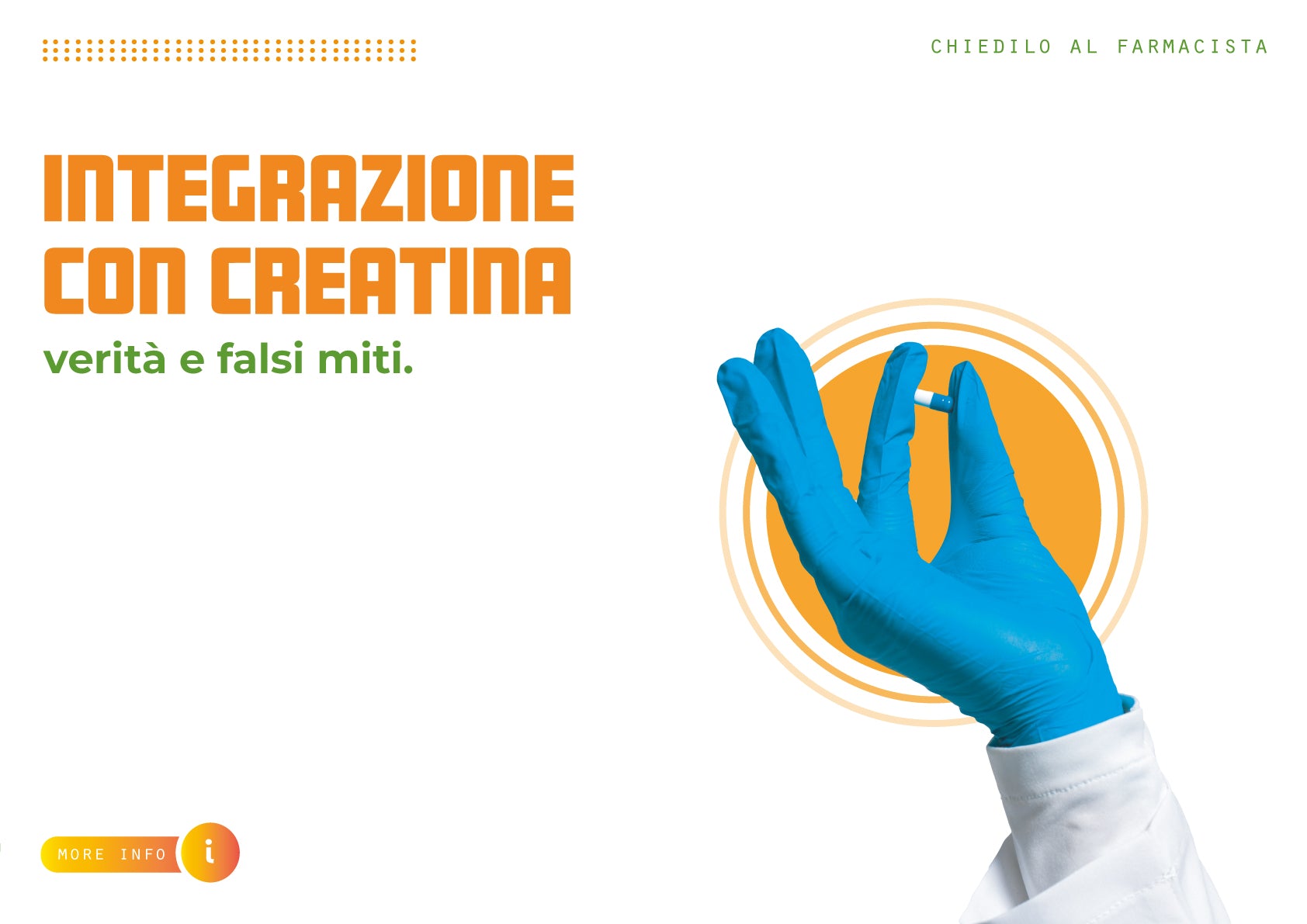 CHIEDILO AL FARMACISTA

INTEGRAZIONE CON CREATINA

verità e falsi miti.

MORE INFO i